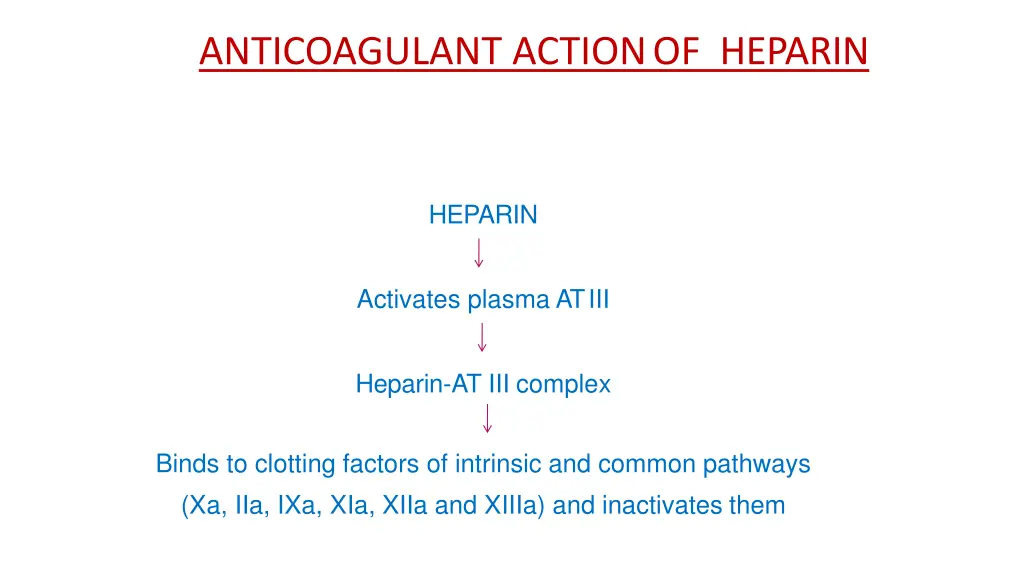 ANTICOAGULANT ACTION OF HEPARIN

HEPARIN

Activates plasma AT III

Heparin-AT III complex

Binds to clotting factors of intrinsic and common pathways (Xa, IIa, IXa, XIa, XIIa and XIIIa) and inactivates them